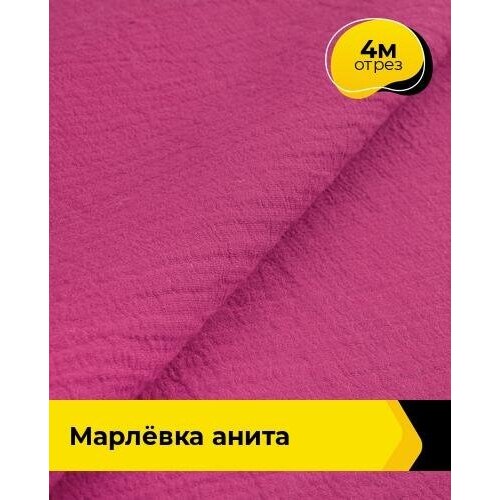 4м
отрез

Марлёвка анита